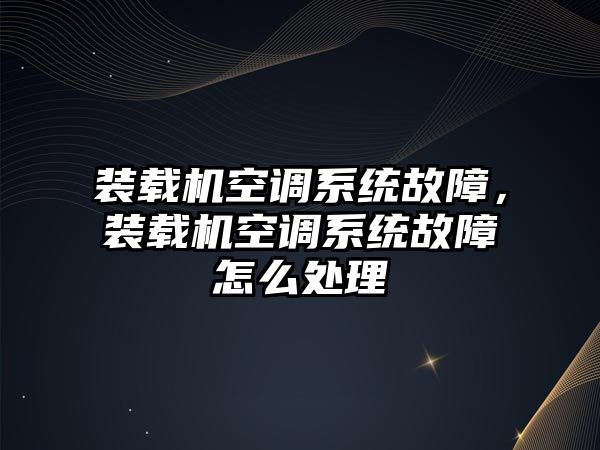 装载机空调系统故障，装载机空调系统故障怎么处理